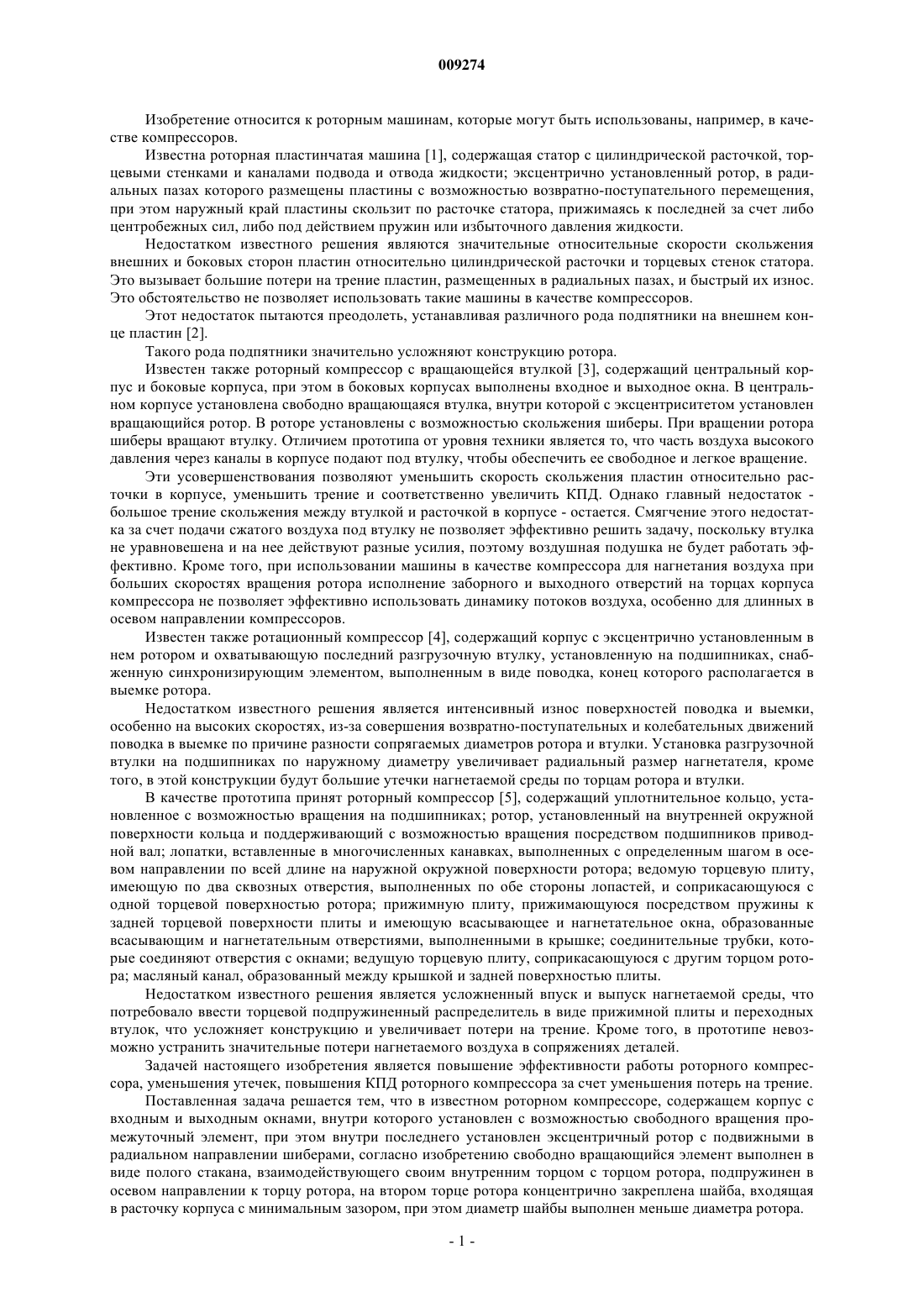 009274

Изобретение относится к роторным машинам, которые могут быть использованы, например, в качестве компрессоров.

Известна роторная пластинчатая машина [1], содержащая статор с цилиндрической расточкой, торцевыми стенками и каналами подвода и отвода жидкости; эксцентрично установленный ротор, в радиальных пазах которого размещены пластины с возможностью возвратно-поступательного перемещения, при этом наружный край пластины скользит по расточке статора, прижимаясь к последней за счет либо центробежных сил, либо под действием пружин или избыточного давления жидкости.

Недостатком известного решения являются значительные относительные скорости скольжения внешних и боковых сторон пластин относительно цилиндрической расточки и торцевых стенок статора. Это вызывает большие потери на трение пластин, размещенных в радиальных пазах, и быстрый их износ. Это обстоятельство не позволяет использовать такие машины в качестве компрессоров.

Этот недостаток пытаются преодолеть, устанавливая различного рода подпятники на внешнем конце пластин [2].

Такого рода подпятники значительно усложняют конструкцию ротора.

Известен также роторный компрессор с вращающейся втулкой [3], содержащий центральный корпус и боковые корпуса, при этом в боковых корпусах выполнены входное и выходное окна. В центральном корпусе установлена свободно вращающаяся втулка, внутри которой с эксцентриситетом установлен вращающийся ротор. В роторе установлены с возможностью скольжения шиберы. При вращении ротора шиберы вращают втулку. Отличием прототипа от уровня техники является то, что часть воздуха высокого давления через каналы в корпусе подают под втулку, чтобы обеспечить ее свободное и легкое вращение.

Эти усовершенствования позволяют уменьшить скорость скольжения пластин относительно расточки в корпусе, уменьшить трение и соответственно увеличить КПД. Однако главный недостаток - большое трение скольжения между втулкой и расточкой в корпусе - остается. Смягчение этого недостатка за счет подачи сжатого воздуха под втулку не позволяет эффективно решить задачу, поскольку втулка не уравновешена и на нее действуют разные усилия, поэтому воздушная подушка не будет работать эффективно. Кроме того, при использовании машины в качестве компрессора для нагнетания воздуха при больших скоростях вращения ротора исполнение заборного и выходного отверстий на торцах корпуса компрессора не позволяет эффективно использовать динамику потоков воздуха, особенно для длинных в осевом направлении компрессоров.

Известен также ротационный компрессор [4], содержащий корпус с эксцентрично установленным в нем ротором и охватывающую последний разгрузочную втулку, установленную на подшипниках, снабженную синхронизирующим элементом, выполненным в виде поводка, конец которого располагается в выемке ротора.

Недостатком известного решения является интенсивный износ поверхностей поводка и выемки, особенно на высоких скоростях, из-за совершения возвратно-поступательных и колебательных движений поводка в выемке по причине разности сопрягаемых диаметров ротора и втулки. Установка разгрузочной втулки на подшипниках по наружному диаметру увеличивает радиальный размер нагнетателя, кроме того, в этой конструкции будут большие утечки нагнетаемой среды по торцам ротора и втулки.

В качестве прототипа принят роторный компрессор [5], содержащий уплотнительное кольцо, установленное с возможностью вращения на подшипниках; ротор, установленный на внутренней окружной поверхности кольца и поддерживающий с возможностью вращения посредством подшипников приводной вал; лопатки, вставленные в многочисленных канавках, выполненных с определенным шагом в осевом направлении по всей длине на наружной окружной поверхности ротора; ведомую торцевую плиту, имеющую по два сквозных отверстия, выполненных по обе стороны лопастей, и соприкасающуюся с одной торцевой поверхностью ротора; прижимную плиту, прижимающуюся посредством пружины к задней торцевой поверхности плиты и имеющую всасывающее и нагнетательное окна, образованные всасывающим и нагнетательным отверстиями, выполненными в крышке; соединительные трубки, которые соединяют отверстия с окнами; ведущую торцевую плиту, соприкасающуюся с другим торцом ротора; масляный канал, образованный между крышкой и задней поверхностью плиты.

Недостатком известного решения является усложненный впуск и выпуск нагнетаемой среды, что потребовало ввести торцевой подпружиненный распределитель в виде прижимной плиты и переходных втулок, что усложняет конструкцию и увеличивает потери на трение. Кроме того, в прототипе невозможно устранить значительные потери нагнетаемого воздуха в сопряжениях деталей.

Задачей настоящего изобретения является повышение эффективности работы роторного компрессора, уменьшения утечек, повышения КПД роторного компрессора за счет уменьшения потерь на трение.

Поставленная задача решается тем, что в известном роторном компрессоре, содержащем корпус с входным и выходным окнами, внутри которого установлен с возможностью свободного вращения промежуточный элемент, при этом внутри последнего установлен эксцентричный ротор с подвижными в радиальном направлении шиберами, согласно изобретению свободно вращающийся элемент выполнен в виде полого стакана, взаимодействующего своим внутренним торцом с торцом ротора, подпружинен в осевом направлении к торцу ротора, на втором торце ротора концентрично закреплена шайба, входящая в расточку корпуса с минимальным зазором, при этом диаметр шайбы выполнен меньше диаметра ротора.

- 1 -